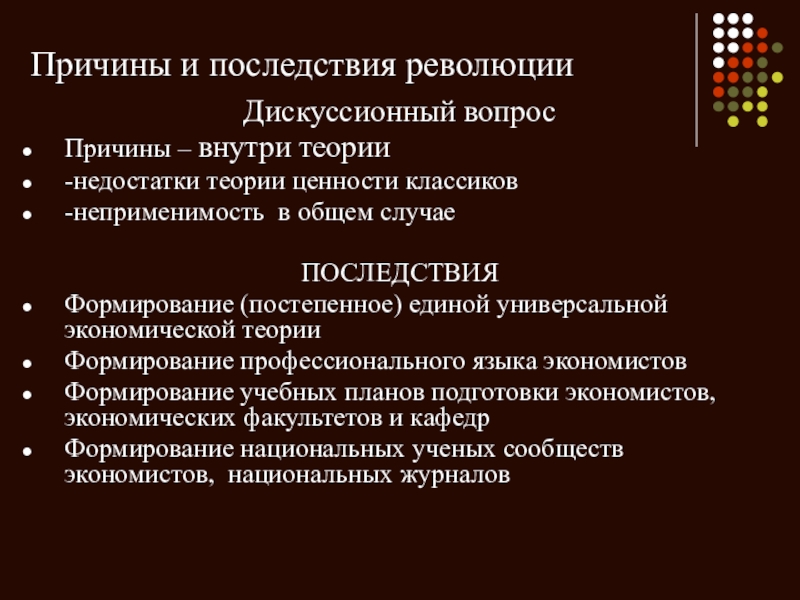 Причины и последствия революции

Дискуссионный вопрос

- Причины – внутри теории
- -недостатки теории ценности классиков
- -неприменимость в общем случае

ПОСЛЕДСТВИЯ

- Формирование (постепенное) единой универсальной экономической теории
- Формирование профессионального языка экономистов
- Формирование учебных планов подготовки экономистов, экономических факультетов и кафедр
- Формирование национальных ученых сообществ экономистов, национальных журналов